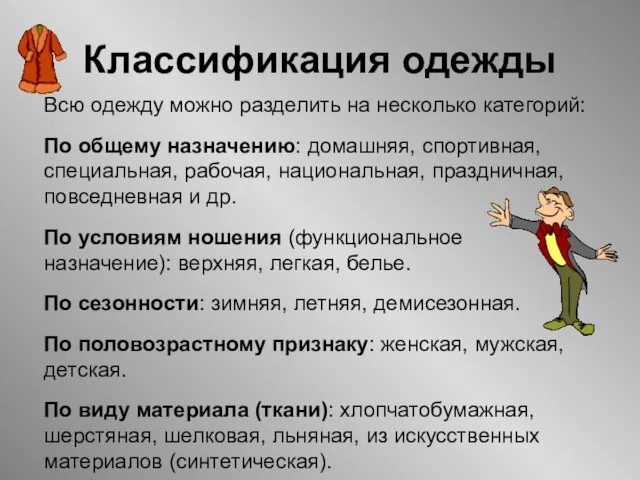 Классификация одежды

Всю одежду можно разделить на несколько категорий:

По общему назначению: домашняя, спортивная, специальная, рабочая, национальная, праздничная, повседневная и др.

По условиям ношения (функциональное назначение): верхняя, легкая, белье.

По сезонности: зимняя, летняя, демисезонная.

По половозрастному признаку: женская, мужская, детская.

По виду материала (ткани): хлопчатобумажная, шерстяная, шелковая, льняная, из искусственных материалов (синтетическая).